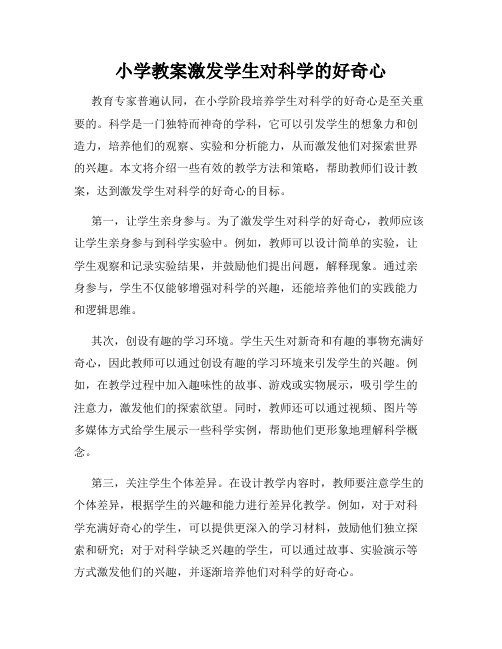 小学教案激发学生对科学的好奇心

教育专家普遍认同，在小学阶段培养学生对科学的好奇心是至关重要的。科学是一门独特而神奇的学科，它可以引发学生的想象力和创造力，培养他们的观察、实验和分析能力，从而激发他们对探索世界的兴趣。本文将介绍一些有效的教学方法和策略，帮助教师们设计教案，达到激发学生对科学的好奇心的目标。

第一，让学生亲身参与。为了激发学生对科学的好奇心，教师应该让学生亲身参与到科学实验中。例如，教师可以设计简单的实验，让学生观察和记录实验结果，并鼓励他们提出问题，解释现象。通过亲身参与，学生不仅能够增强对科学的兴趣，还能培养他们的实践能力和逻辑思维。

其次，创设有趣的学习环境。学生天生对新奇和有趣的事物充满好奇心，因此教师可以通过创设有趣的学习环境来引发学生的兴趣。例如，在教学过程中加入趣味性的故事、游戏或实物展示，吸引学生的注意力，激发他们的探索欲望。同时，教师还可以通过视频、图片等多媒体方式给学生展示一些科学实例，帮助他们更形象地理解科学概念。

第三，关注学生个体差异。在设计教学内容时，教师要注意学生的个体差异，根据学生的兴趣和能力进行差异化教学。例如，对于对科学充满好奇心的学生，可以提供更深入的学习材料，鼓励他们独立探索和研究；对于对科学缺乏兴趣的学生，可以通过故事、实验演示等方式激发他们的兴趣，并逐渐培养他们对科学的好奇心。